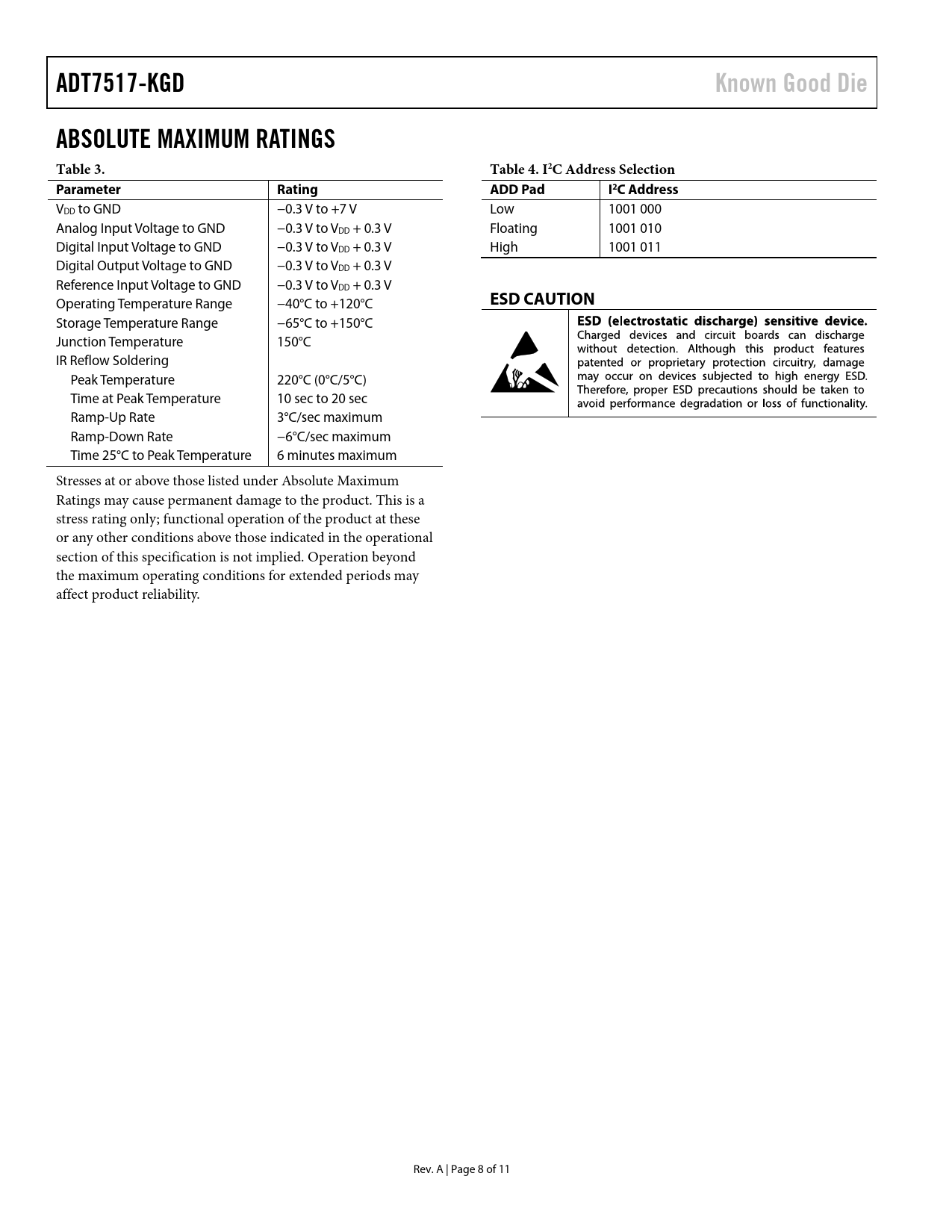 ADT7517-KGD

Known Good Die

ABSOLUTE MAXIMUM RATINGS

Table 3.

| Parameter | Rating |
|---|---|
| $V_{DD}$ to GND | −0.3 V to +7 V |
| Analog Input Voltage to GND | −0.3 V to $V_{DD}$ + 0.3 V |
| Digital Input Voltage to GND | −0.3 V to $V_{DD}$ + 0.3 V |
| Digital Output Voltage to GND | −0.3 V to $V_{DD}$ + 0.3 V |
| Reference Input Voltage to GND | −0.3 V to $V_{DD}$ + 0.3 V |
| Operating Temperature Range | −40°C to +120°C |
| Storage Temperature Range | −65°C to +150°C |
| Junction Temperature | 150°C |
| IR Reflow Soldering | |
| Peak Temperature | 220°C (0°C/5°C) |
| Time at Peak Temperature | 10 sec to 20 sec |
| Ramp-Up Rate | 3°C/sec maximum |
| Ramp-Down Rate | −6°C/sec maximum |
| Time 25°C to Peak Temperature | 6 minutes maximum |

Stresses at or above those listed under Absolute Maximum Ratings may cause permanent damage to the product. This is a stress rating only; functional operation of the product at these or any other conditions above those indicated in the operational section of this specification is not implied. Operation beyond the maximum operating conditions for extended periods may affect product reliability.

Table 4. $I^2C$ Address Selection

| ADD Pad | $I^2C$ Address |
|---|---|
| Low | 1001 000 |
| Floating | 1001 010 |
| High | 1001 011 |

ESD CAUTION

ESD (electrostatic discharge) sensitive device. Charged devices and circuit boards can discharge without detection. Although this product features patented or proprietary protection circuitry, damage may occur on devices subjected to high energy ESD. Therefore, proper ESD precautions should be taken to avoid performance degradation or loss of functionality.

Rev. A | Page 8 of 11